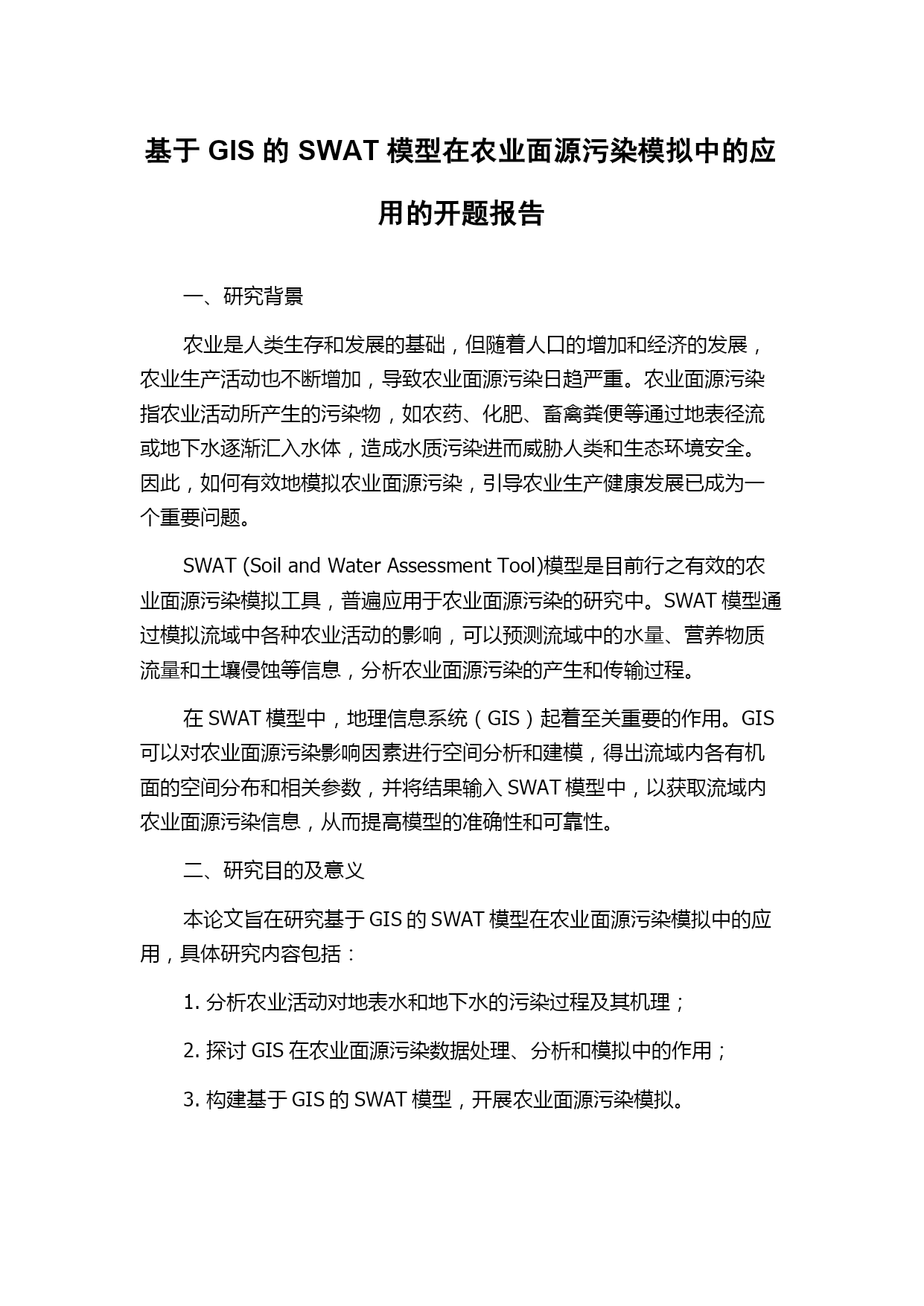 基于 GIS 的 SWAT 模型在农业面源污染模拟中的应用的开题报告

一、研究背景

农业是人类生存和发展的基础，但随着人口的增加和经济的发展，农业生产活动也不断增加，导致农业面源污染日趋严重。农业面源污染指农业活动所产生的污染物，如农药、化肥、畜禽粪便等通过地表径流或地下水逐渐汇入水体，造成水质污染进而威胁人类和生态环境安全。因此，如何有效地模拟农业面源污染，引导农业生产健康发展已成为一个重要问题。

SWAT (Soil and Water Assessment Tool)模型是目前行之有效的农业面源污染模拟工具，普遍应用于农业面源污染的研究中。SWAT 模型通过模拟流域中各种农业活动的影响，可以预测流域中的水量、营养物质流量和土壤侵蚀等信息，分析农业面源污染的产生和传输过程。

在 SWAT 模型中，地理信息系统（GIS）起着至关重要的作用。GIS 可以对农业面源污染影响因素进行空间分析和建模，得出流域内各有机面的空间分布和相关参数，并将结果输入 SWAT 模型中，以获取流域内农业面源污染信息，从而提高模型的准确性和可靠性。

二、研究目的及意义

本论文旨在研究基于 GIS 的 SWAT 模型在农业面源污染模拟中的应用，具体研究内容包括：

1. 分析农业活动对地表水和地下水的污染过程及其机理；

2. 探讨 GIS 在农业面源污染数据处理、分析和模拟中的作用；

3. 构建基于 GIS 的 SWAT 模型，开展农业面源污染模拟。